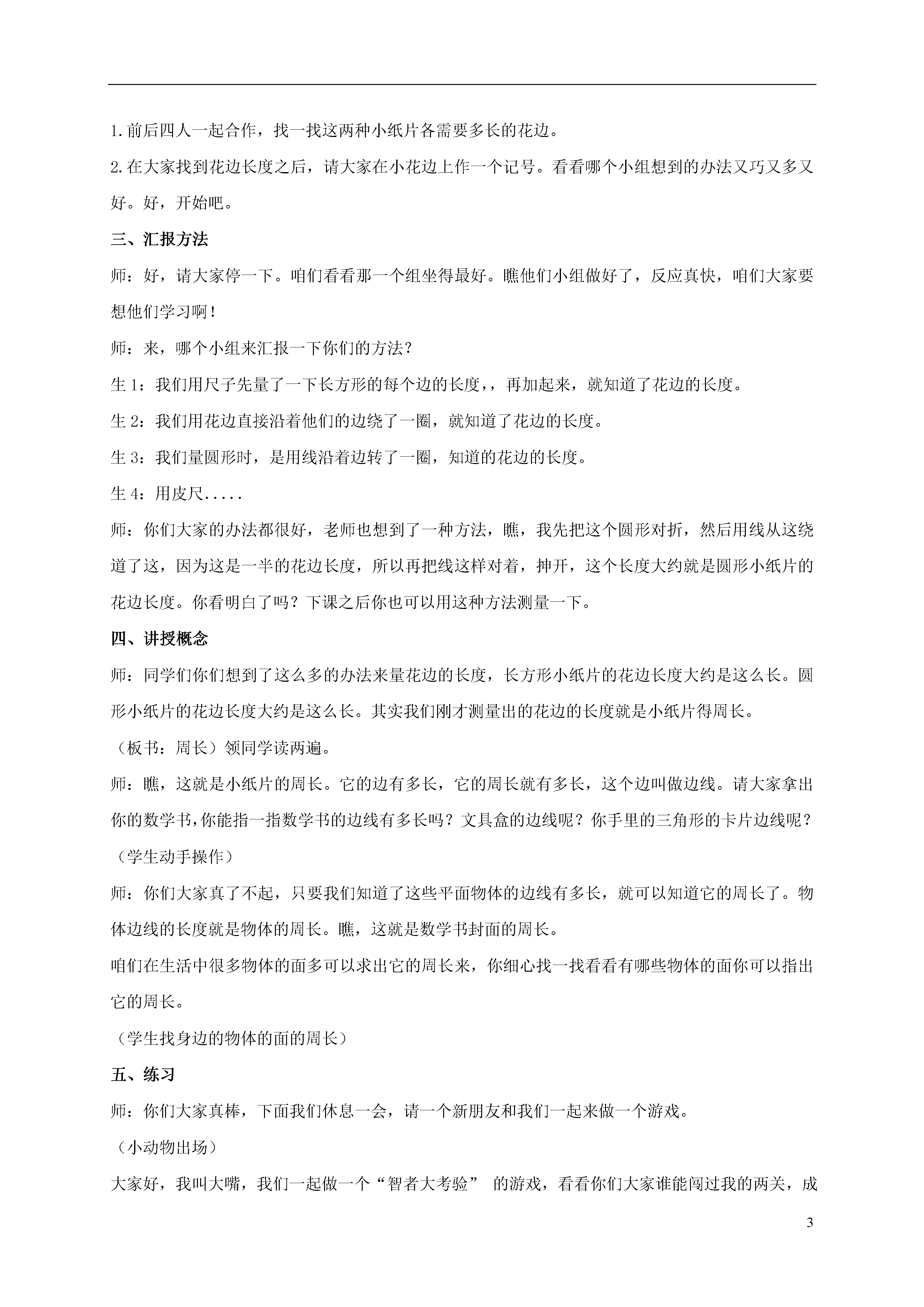 1.前后四人一起合作，找一找这两种小纸片各需要多长的花边。

2.在大家找到花边长度之后，请大家在小花边上作一个记号。看看哪个小组想到的办法又巧又多又好。好，开始吧。

三、汇报方法

师：好，请大家停一下。咱们看看那一个组坐得最好。瞧他们小组做好了，反应真快，咱们大家要想他们学习啊！

师：来，哪个小组来汇报一下你们的方法？

生 1：我们用尺子先量了一下长方形的每个边的长度，，再加起来，就知道了花边的长度。

生 2：我们用花边直接沿着他们的边绕了一圈，就知道了花边的长度。

生 3：我们量圆形时，是用线沿着边转了一圈，知道的花边的长度。

生 4：用皮尺.....

师：你们大家的办法都很好，老师也想到了一种方法，瞧，我先把这个圆形对折，然后用线从这绕道了这，因为这是一半的花边长度，所以再把线这样对着，抻开，这个长度大约就是圆形小纸片的花边长度。你看明白了吗？下课之后你也可以用这种方法测量一下。

四、讲授概念

师：同学们你们想到了这么多的办法来量花边的长度，长方形小纸片的花边长度大约是这么长。圆形小纸片的花边长度大约是这么长。其实我们刚才测量出的花边的长度就是小纸片得周长。

（板书：周长）领同学读两遍。

师：瞧，这就是小纸片的周长。它的边有多长，它的周长就有多长，这个边叫做边线。请大家拿出你的数学书,你能指一指数学书的边线有多长吗？文具盒的边线呢？你手里的三角形的卡片边线呢？

（学生动手操作）

师：你们大家真了不起，只要我们知道了这些平面物体的边线有多长，就可以知道它的周长了。物体边线的长度就是物体的周长。瞧，这就是数学书封面的周长。

咱们在生活中很多物体的面多可以求出它的周长来，你细心找一找看看有哪些物体的面你可以指出它的周长。

（学生找身边的物体的面的周长）

五、练习

师：你们大家真棒，下面我们休息一会，请一个新朋友和我们一起来做一个游戏。

（小动物出场）

大家好，我叫大嘴，我们一起做一个“智者大考验” 的游戏，看看你们大家谁能闯过我的两关，成

3